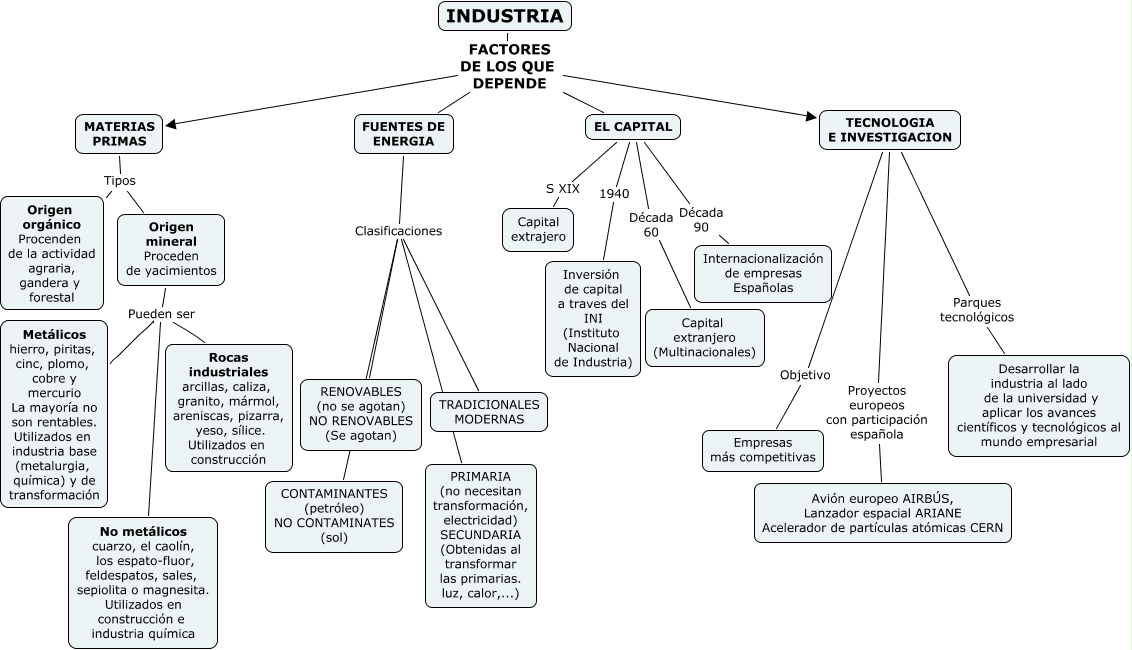 INDUSTRIA

FACTORES DE LOS QUE DEPENDE

MATERIAS PRIMAS

Tipos

Origen orgánico
Procenden de la actividad agraria, gandera y forestal

Origen mineral
Proceden de yacimientos

Pueden ser

Metálicos
hierro, piritas, cinc, plomo, cobre y mercurio
La mayoría no son rentables.
Utilizados en industria base (metalurgia, química) y de transformación

Rocas industriales
arcillas, caliza, granito, mármol, areniscas, pizarra, yeso, sílice.
Utilizados en construcción

No metálicos
cuarzo, el caolín, los espato-fluor, feldespatos, sales, sepiolita o magnesita.
Utilizados en construcción e industria química

FUENTES DE ENERGIA

Clasificaciones

RENOVABLES
(no se agotan)
NO RENOVABLES
(Se agotan)

CONTAMINANTES
(petróleo)
NO CONTAMINATES
(sol)

TRADICIONALES
MODERNAS

PRIMARIA
(no necesitan transformación, electricidad)
SECUNDARIA
(Obtenidas al transformar las primarias.
luz, calor,...)

EL CAPITAL

S XIX

Capital extrajero

1940

Inversión de capital a traves del INI
(Instituto Nacional de Industria)

Década 60

Capital extranjero
(Multinacionales)

Década 90

Internacionalización de empresas Españolas

TECNOLOGIA E INVESTIGACION

Objetivo

Empresas más competitivas

Proyectos europeos con participación española

Avión europeo AIRBÚS,
Lanzador espacial ARIANE
Acelerador de partículas atómicas CERN

Parques tecnológicos

Desarrollar la industria al lado de la universidad y aplicar los avances científicos y tecnológicos al mundo empresarial